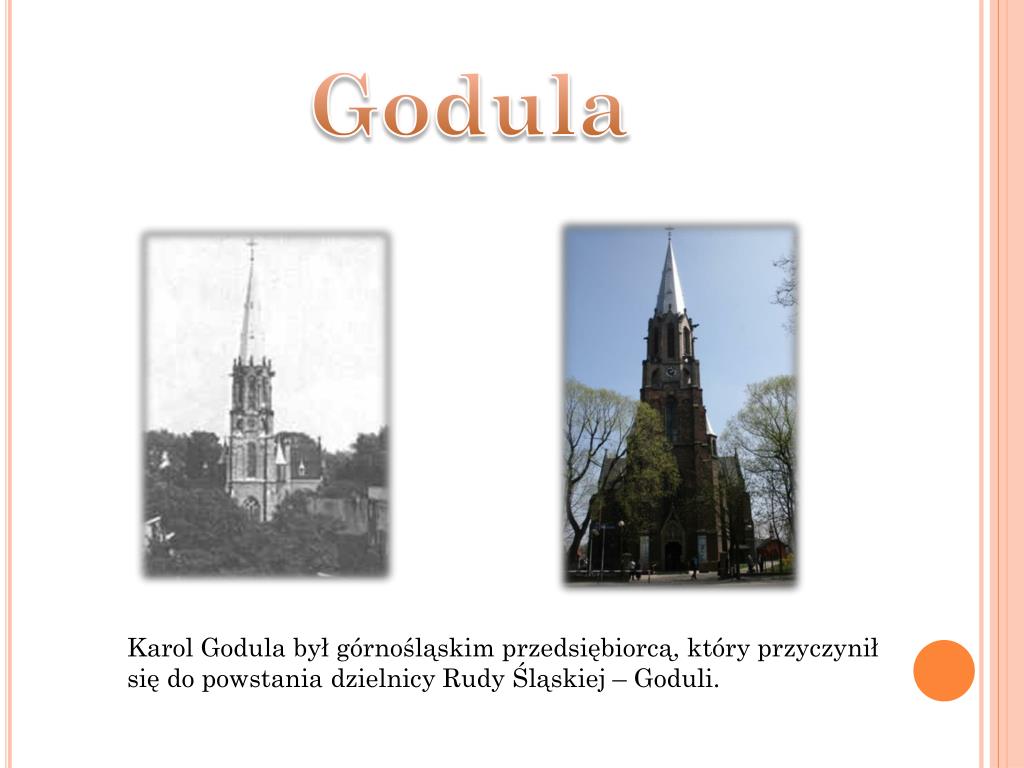 Godula

Karol Godula był górnośląskim przedsiębiorcą, który przyczynił się do powstania dzielnicy Rudy Śląskiej – Goduli.